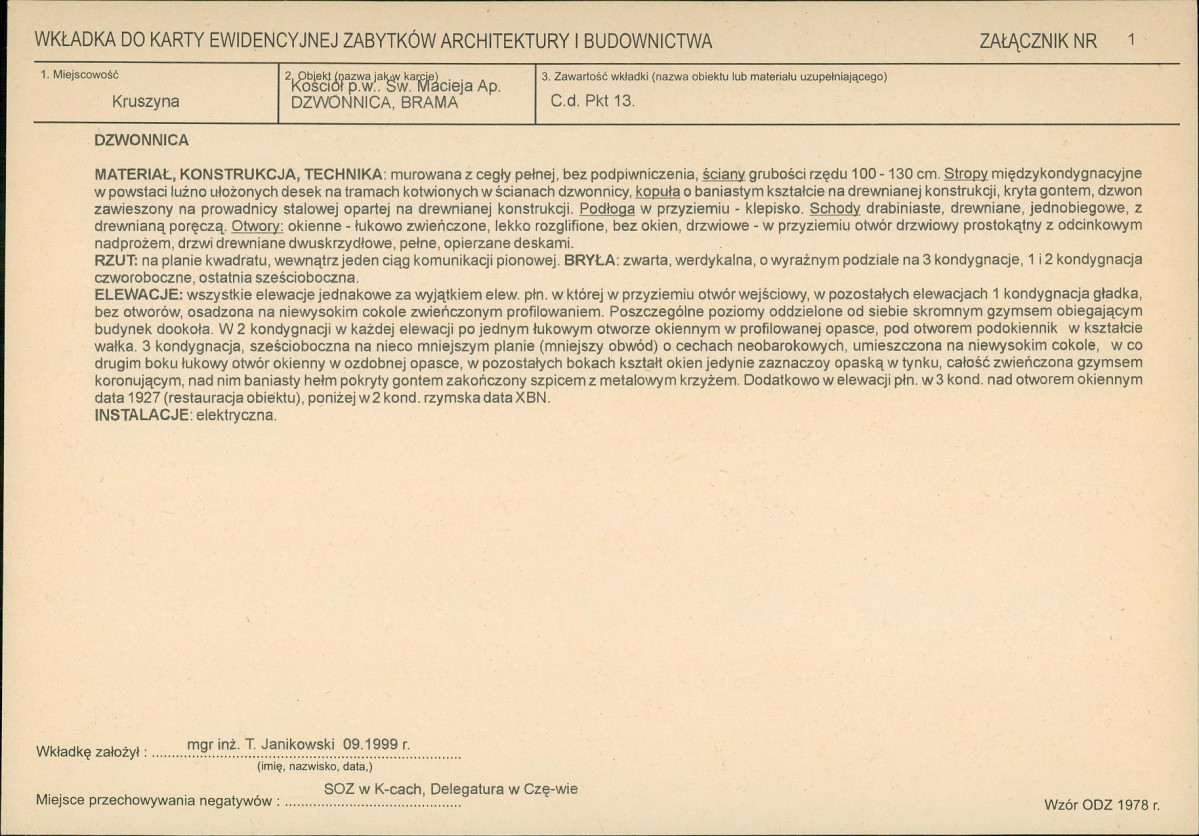 WKŁADKA DO KARTY EWIDENCYJNEJ ZABYTKÓW ARCHITEKTURY I BUDOWNICTWA

ZAŁĄCZNIK NR 1

1. Miejscowość
Kruszyna

2. Obiekt (nazwa jak w karcie)
Kościół p.w.. Św. Macieja Ap.
DZWONNICA, BRAMA

3. Zawartość wkładki (nazwa obiektu lub materiału uzupełniającego)
C.d. Pkt 13.

DZWONNICA

MATERIAŁ, KONSTRUKCJA, TECHNIKA: murowana z cegły pełnej, bez podpiwniczenia, ściany grubości rzędu 100 - 130 cm. Stropy międzykondygnacyjne w powstaci luźno ułożonych desek na tramach kotwionych w ścianach dzwonnicy, kopuła o baniastym kształcie na drewnianej konstrukcji, kryta gontem, dzwon zawieszony na prowadnicy stalowej opartej na drewnianej konstrukcji. Podłoga w przyziemiu - klepisko. Schody drabiniaste, drewniane, jednobiegowe, z drewnianą poręczą. Otwory: okienne - łukowo zwieńczone, lekko rozglifione, bez okien, drzwiowe - w przyziemiu otwór drzwiowy prostokątny z odcinkowym nadprożem, drzwi drewniane dwuskrzydłowe, pełne, opierzane deskami.
RZUT: na planie kwadratu, wewnątrz jeden ciąg komunikacji pionowej. BRYŁA: zwarta, werdykalna, o wyraźnym podziale na 3 kondygnacje, 1 i 2 kondygnacja czworoboczne, ostatnia sześcioboczna.
ELEWACJE: wszystkie elewacje jednakowe za wyjątkiem elew. płn. w której w przyziemiu otwór wejściowy, w pozostałych elewacjach 1 kondygnacja gładka, bez otworów, osadzona na niewysokim cokole zwieńczonym profilowaniem. Poszczególne poziomy oddzielone od siebie skromnym gzymsem obiegającym budynek dookoła. W 2 kondygnacji w każdej elewacji po jednym łukowym otworze okiennym w profilowanej opasce, pod otworem podokiennik w kształcie wałka. 3 kondygnacja, sześcioboczna na nieco mniejszym planie (mniejszy obwód) o cechach neobarokowych, umieszczona na niewysokim cokole, w co drugim boku łukowy otwór okienny w ozdobnej opasce, w pozostałych bokach kształt okien jedynie zaznaczoy opaską w tynku, całość zwieńczona gzymsem koronującym, nad nim baniasty hełm pokryty gontem zakończony szpicem z metalowym krzyżem. Dodatkowo w elewacji płn. w 3 kond. nad otworem okiennym data 1927 (restauracja obiektu), poniżej w 2 kond. rzymska data XBN.
INSTALACJE: elektryczna.

Wkładkę założył : mgr inż. T. Janikowski 09.1999 r.
(imię, nazwisko, data,)

Miejsce przechowywania negatywów : SOZ w K-cach, Delegatura w Czę-wie

Wzór ODZ 1978 r.